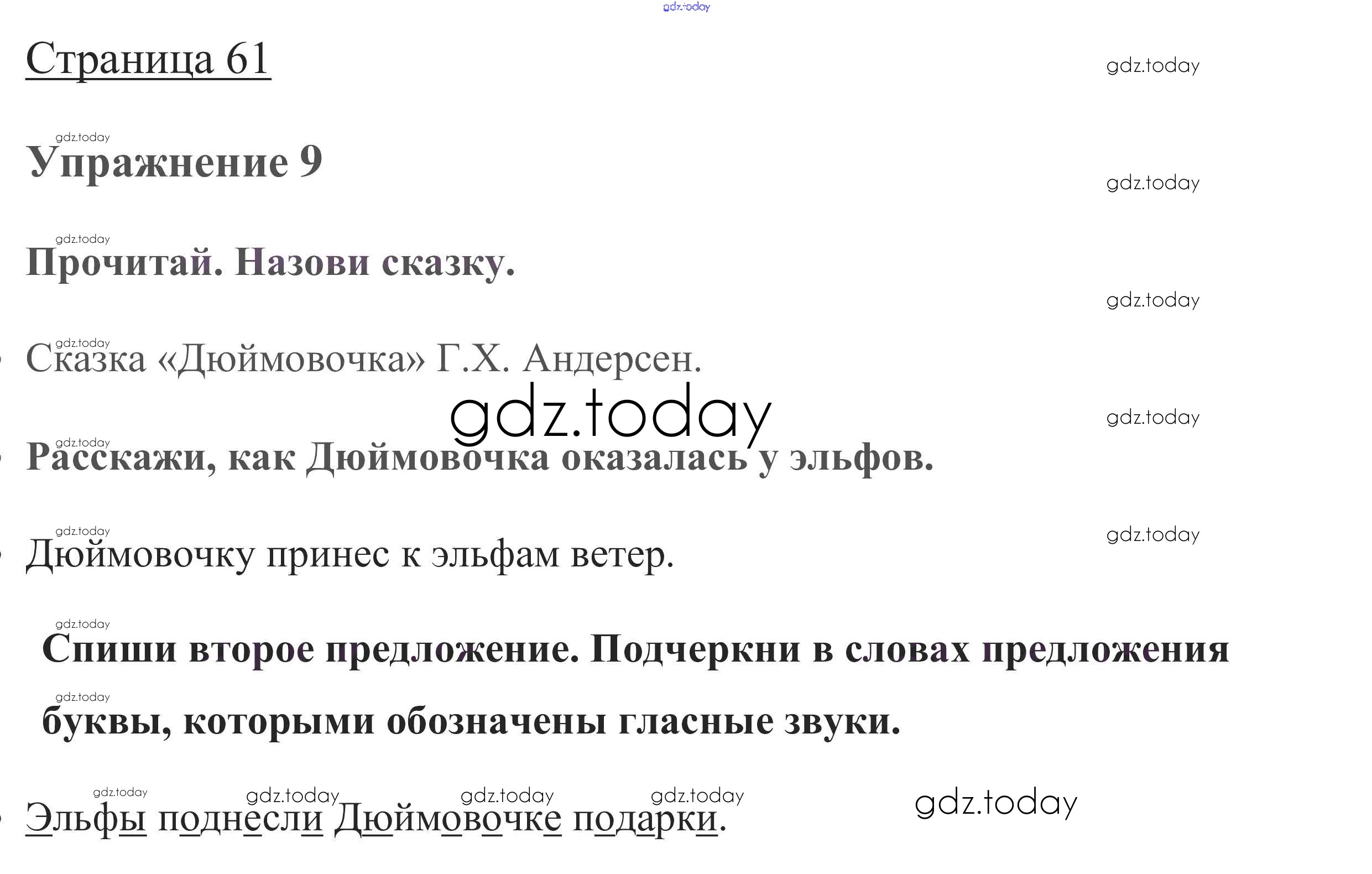 Страница 61

Упражнение 9

Прочитай. Назови сказку.

• Сказка «Дюймовочка» Г.Х. Андерсен.

• Расскажи, как Дюймовочка оказалась у эльфов.

• Дюймовочку принес к эльфам ветер.

Спиши второе предложение. Подчеркни в словах предложения буквы, которыми обозначены гласные звуки.

• Эльфы поднесли Дюймовочке подарки.

gdz.today